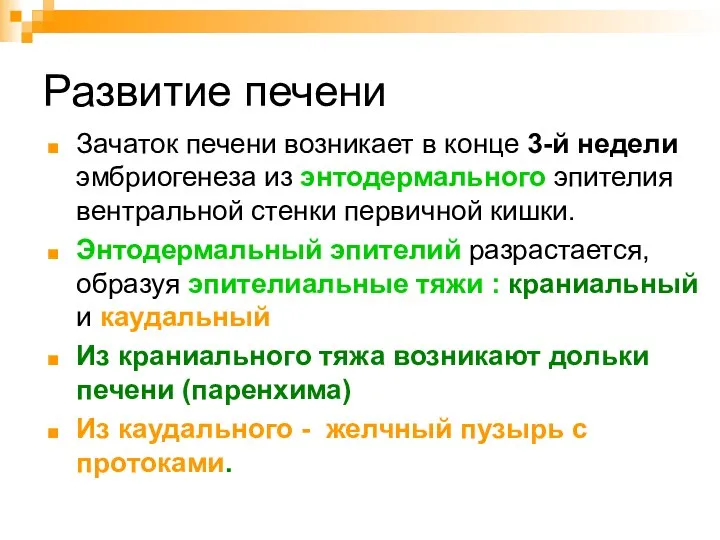 Развитие печени

Зачаток печени возникает в конце 3-й недели эмбриогенеза из энтодермального эпителия вентральной стенки первичной кишки.

Энтодермальный эпителий разрастается, образуя эпителиальные тяжи : краниальный и каудальный

Из краниального тяжа возникают дольки печени (паренхима)

Из каудального - желчный пузырь с протоками.